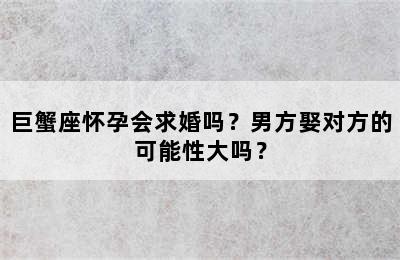 巨蟹座怀孕会求婚吗？男方娶对方的可能性大吗？